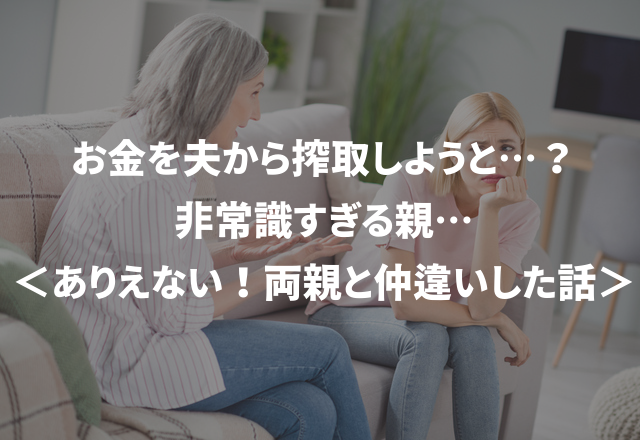 お金を夫から搾取しようと…？
非常識すぎる親…
＜ありえない！両親と仲違いした話＞